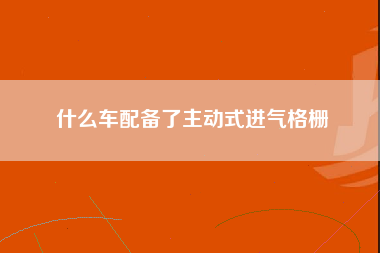 什么车配备了主动式进气格栅